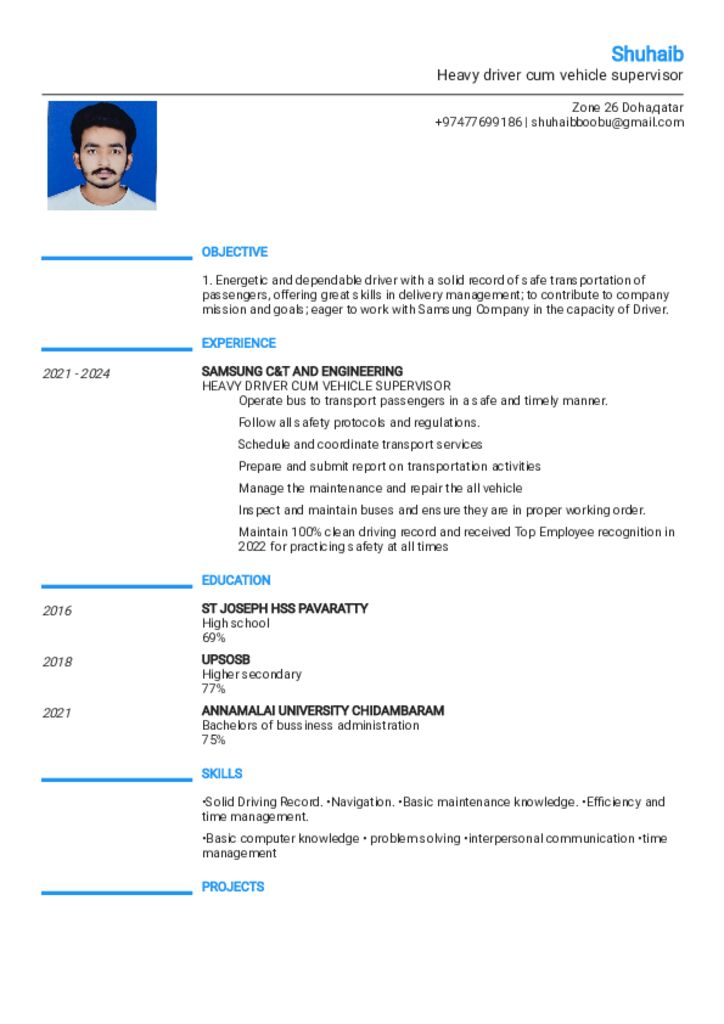 Shuhaib
Heavy driver cum vehicle supervisor

Zone 26 Doha,qatar
+97477699186 | shuhaibboobu@gmail.com

OBJECTIVE

1. Energetic and dependable driver with a solid record of safe transportation of passengers, offering great skills in delivery management; to contribute to company mission and goals; eager to work with Samsung Company in the capacity of Driver.

EXPERIENCE

2021 - 2024

SAMSUNG C&T AND ENGINEERING
HEAVY DRIVER CUM VEHICLE SUPERVISOR
Operate bus to transport passengers in a safe and timely manner.

Follow all safety protocols and regulations.

Schedule and coordinate transport services

Prepare and submit report on transportation activities

Manage the maintenance and repair the all vehicle

Inspect and maintain buses and ensure they are in proper working order.

Maintain 100% clean driving record and received Top Employee recognition in 2022 for practicing safety at all times

EDUCATION

2016

ST JOSEPH HSS PAVARATTY
High school
69%

2018

UPSOSB
Higher secondary
77%

2021

ANNAMALAI UNIVERSITY CHIDAMBARAM
Bachelors of bussiness administration
75%

SKILLS

•Solid Driving Record. •Navigation. •Basic maintenance knowledge. •Efficiency and time management.

•Basic computer knowledge • problem solving •interpersonal communication •time management

PROJECTS